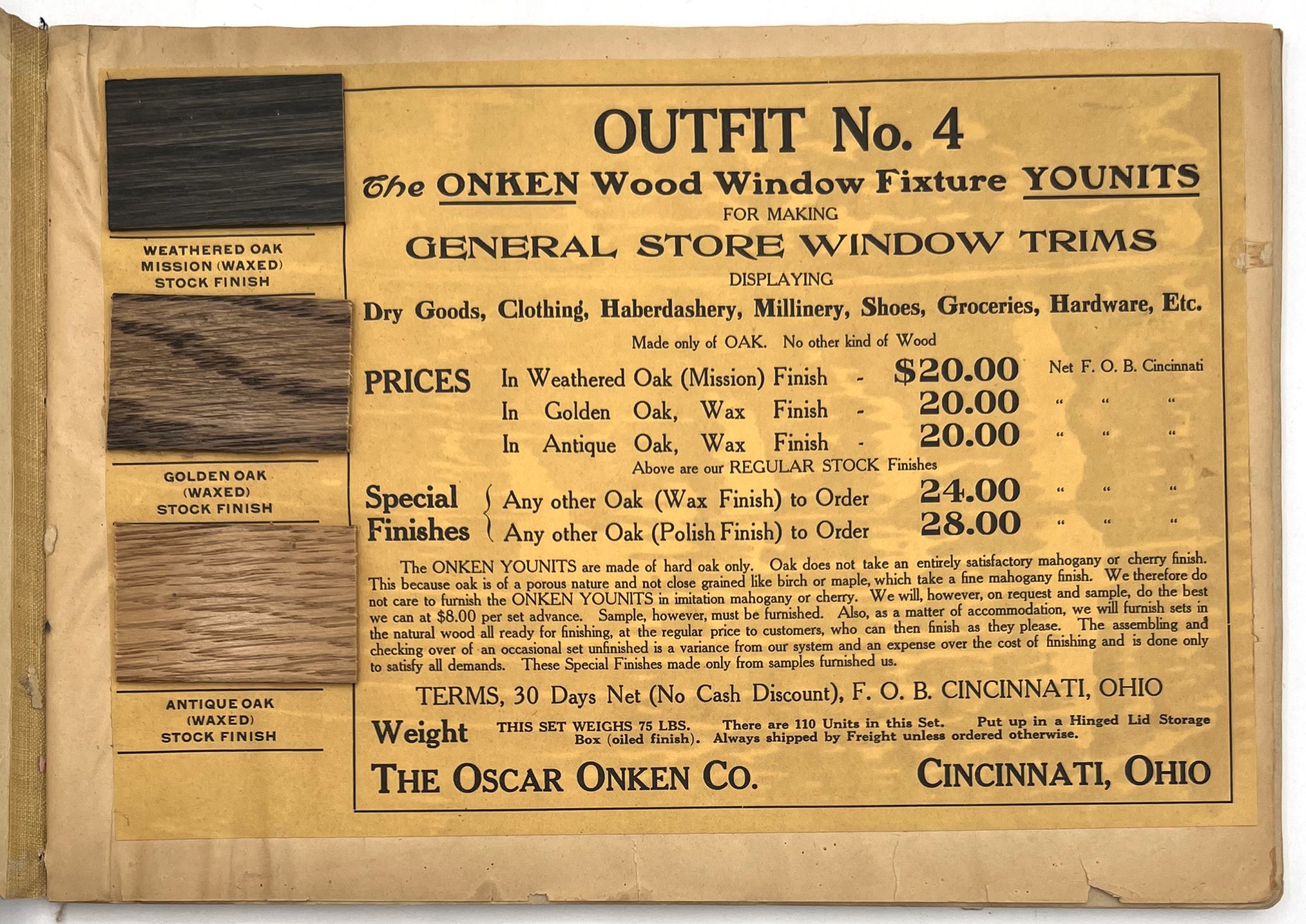 WEATHERED OAK
MISSION (WAXED)
STOCK FINISH

GOLDEN OAK
(WAXED)
STOCK FINISH

ANTIQUE OAK
(WAXED)
STOCK FINISH

OUTFIT No. 4

The ONKEN Wood Window Fixture YOUNITS

FOR MAKING

GENERAL STORE WINDOW TRIMS

DISPLAYING

Dry Goods, Clothing, Haberdashery, Millinery, Shoes, Groceries, Hardware, Etc.

Made only of OAK. No other kind of Wood

PRICES
In Weathered Oak (Mission) Finish - $20.00 Net F. O. B. Cincinnati
In Golden Oak, Wax Finish - 20.00 " " "
In Antique Oak, Wax Finish - 20.00 " " "

Above are our REGULAR STOCK Finishes

Special Finishes
Any other Oak (Wax Finish) to Order 24.00 " " "
Any other Oak (Polish Finish) to Order 28.00 " " "

The ONKEN YOUNITS are made of hard oak only. Oak does not take an entirely satisfactory mahogany or cherry finish. This because oak is of a porous nature and not close grained like birch or maple, which take a fine mahogany finish. We therefore do not care to furnish the ONKEN YOUNITS in imitation mahogany or cherry. We will, however, on request and sample, do the best we can at $8.00 per set advance. Sample, however, must be furnished. Also, as a matter of accommodation, we will furnish sets in the natural wood all ready for finishing, at the regular price to customers, who can then finish as they please. The assembling and checking over of an occasional set unfinished is a variance from our system and an expense over the cost of finishing and is done only to satisfy all demands. These Special Finishes made only from samples furnished us.

TERMS, 30 Days Net (No Cash Discount), F. O. B. CINCINNATI, OHIO

Weight THIS SET WEIGHS 75 LBS. There are 110 Units in this Set. Put up in a Hinged Lid Storage Box (oiled finish). Always shipped by Freight unless ordered otherwise.

THE OSCAR ONKEN CO. CINCINNATI, OHIO